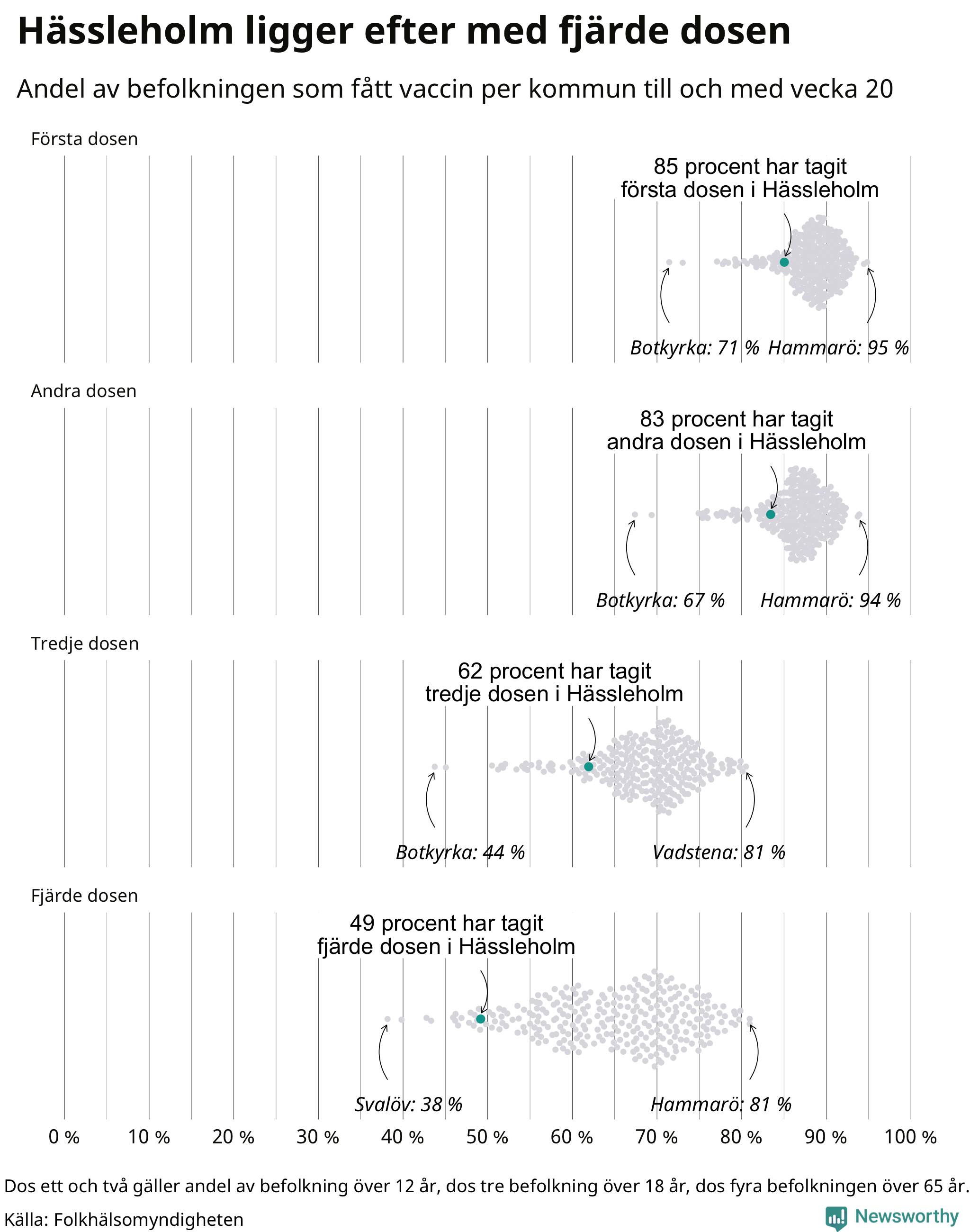 Hässleholm ligger efter med fjärde dosen

Andel av befolkningen som fått vaccin per kommun till och med vecka 20

Första dosen

85 procent har tagit första dosen i Hässleholm

Botkyrka: 71 %

Hammarö: 95 %

Andra dosen

83 procent har tagit andra dosen i Hässleholm

Botkyrka: 67 %

Hammarö: 94 %

Tredje dosen

62 procent har tagit tredje dosen i Hässleholm

Botkyrka: 44 %

Vadstena: 81 %

Fjärde dosen

49 procent har tagit fjärde dosen i Hässleholm

Svalöv: 38 %

Hammarö: 81 %

0 % 10 % 20 % 30 % 40 % 50 % 60 % 70 % 80 % 90 % 100 %

Dos ett och två gäller andel av befolkning över 12 år, dos tre befolkning över 18 år, dos fyra befolkningen över 65 år.

Källa: Folkhälsomyndigheten

Newsworthy